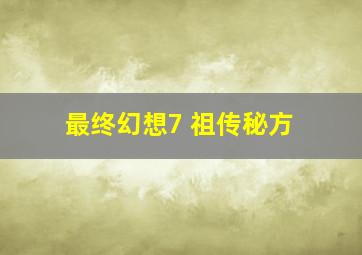 最终幻想7 祖传秘方